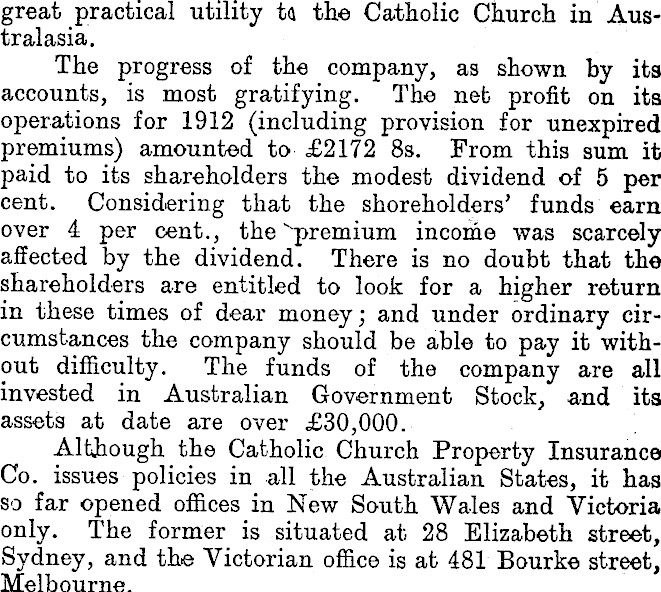 great practical utility to the Catholic Church in Australasia.

The progress of the company, as shown by its accounts, is most gratifying. The net profit on its operations for 1912 (including provision for unexpired premiums) amounted to £2172 8s. From this sum it paid to its shareholders the modest dividend of 5 per cent. Considering that the shoreholders' funds earn over 4 per cent., the premium income was scarcely affected by the dividend. There is no doubt that the shareholders are entitled to look for a higher return in these times of dear money; and under ordinary circumstances the company should be able to pay it without difficulty. The funds of the company are all invested in Australian Government Stock, and its assets at date are over £30,000.

Although the Catholic Church Property Insurance Co. issues policies in all the Australian States, it has so far opened offices in New South Wales and Victoria only. The former is situated at 28 Elizabeth street, Sydney, and the Victorian office is at 481 Bourke street, Melbourne.